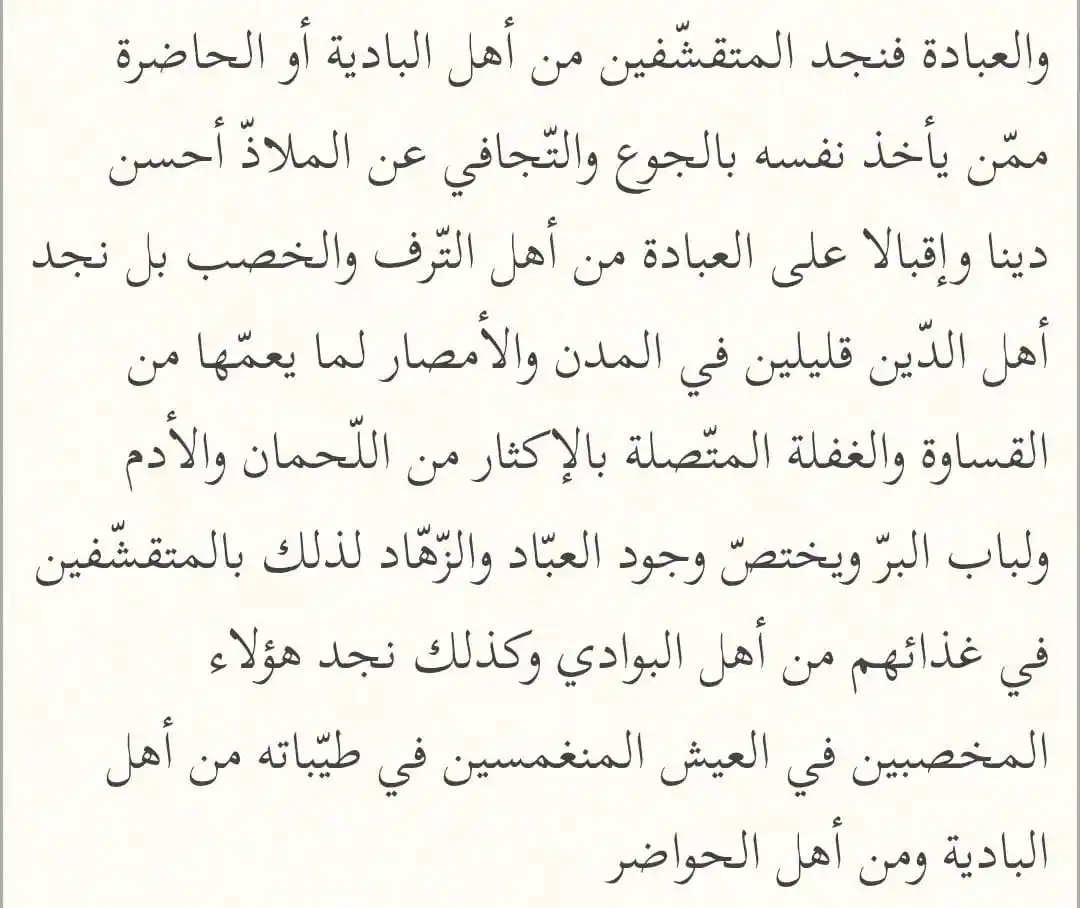 والعبادة فنجد المتقشّفين من أهل البادية أو الحاضرة ممّن يأخذ نفسه بالجوع والتّجافي عن الملاذّ أحسن دينا وإقبالا على العبادة من أهل التّرف والخصب بل نجد أهل الدّين قليلين في المدن والأمصار لما يعمّها من القساوة والغفلة المتّصلة بالإكثار من اللّحمان والأدم ولباب البرّ ويختصّ وجود العبّاد والزّهّاد لذلك بالمتقشّفين في غذائهم من أهل البوادي وكذلك نجد هؤلاء المخصبين في العيش المنغمسين في طيّباته من أهل البادية ومن أهل الحواضر